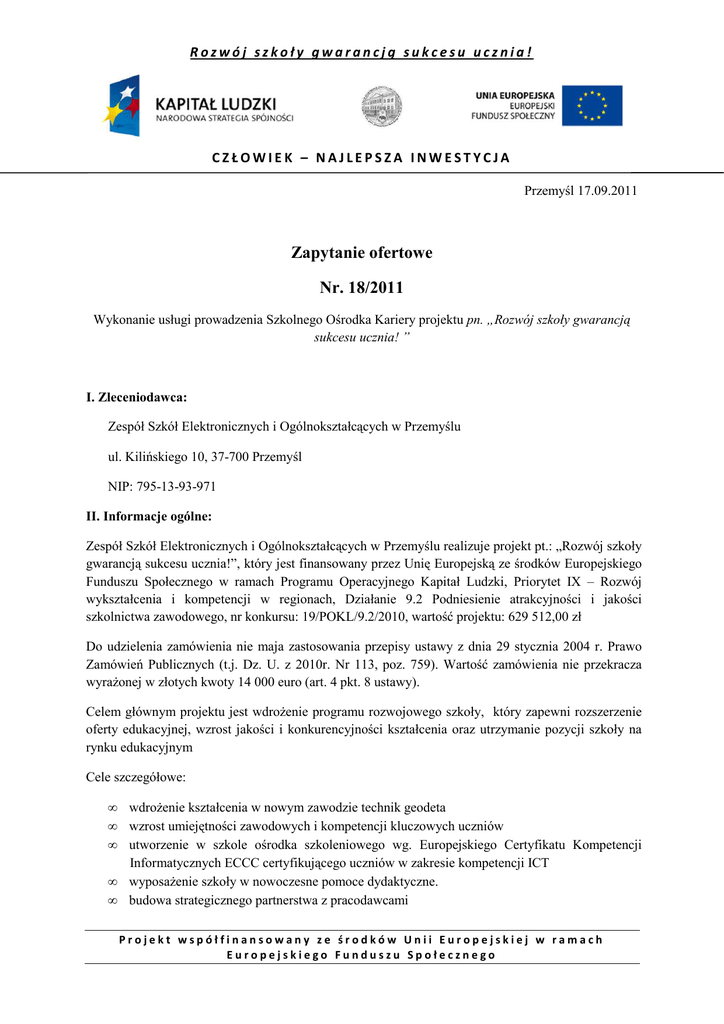 Rozwój szkoły gwarancją sukcesu ucznia!

KAPITAŁ LUDZKI
NARODOWA STRATEGIA SPÓJNOŚCI

UNIA EUROPEJSKA
EUROPEJSKI
FUNDUSZ SPOŁECZNY

CZŁOWIEK – NAJLEPSZA INWESTYCJA

Przemyśl 17.09.2011

Zapytanie ofertowe

Nr. 18/2011

Wykonanie usługi prowadzenia Szkolnego Ośrodka Kariery projektu pn. „Rozwój szkoły gwarancją sukcesu ucznia! "

I. Zleceniodawca:

Zespół Szkół Elektronicznych i Ogólnokształcących w Przemyślu

ul. Kilińskiego 10, 37-700 Przemyśl

NIP: 795-13-93-971

II. Informacje ogólne:

Zespół Szkół Elektronicznych i Ogólnokształcących w Przemyślu realizuje projekt pt.: „Rozwój szkoły gwarancją sukcesu ucznia!", który jest finansowany przez Unię Europejską ze środków Europejskiego Funduszu Społecznego w ramach Programu Operacyjnego Kapitał Ludzki, Priorytet IX – Rozwój wykształcenia i kompetencji w regionach, Działanie 9.2 Podniesienie atrakcyjności i jakości szkolnictwa zawodowego, nr konkursu: 19/POKL/9.2/2010, wartość projektu: 629 512,00 zł

Do udzielenia zamówienia nie maja zastosowania przepisy ustawy z dnia 29 stycznia 2004 r. Prawo Zamówień Publicznych (t.j. Dz. U. z 2010r. Nr 113, poz. 759). Wartość zamówienia nie przekracza wyrażonej w złotych kwoty 14 000 euro (art. 4 pkt. 8 ustawy).

Celem głównym projektu jest wdrożenie programu rozwojowego szkoły, który zapewni rozszerzenie oferty edukacyjnej, wzrost jakości i konkurencyjności kształcenia oraz utrzymanie pozycji szkoły na rynku edukacyjnym

Cele szczegółowe:

∞ wdrożenie kształcenia w nowym zawodzie technik geodeta
∞ wzrost umiejętności zawodowych i kompetencji kluczowych uczniów
∞ utworzenie w szkole ośrodka szkoleniowego wg. Europejskiego Certyfikatu Kompetencji Informatycznych ECCC certyfikującego uczniów w zakresie kompetencji ICT
∞ wyposażenie szkoły w nowoczesne pomoce dydaktyczne.
∞ budowa strategicznego partnerstwa z pracodawcami

Projekt współfinansowany ze środków Unii Europejskiej w ramach Europejskiego Funduszu Społecznego